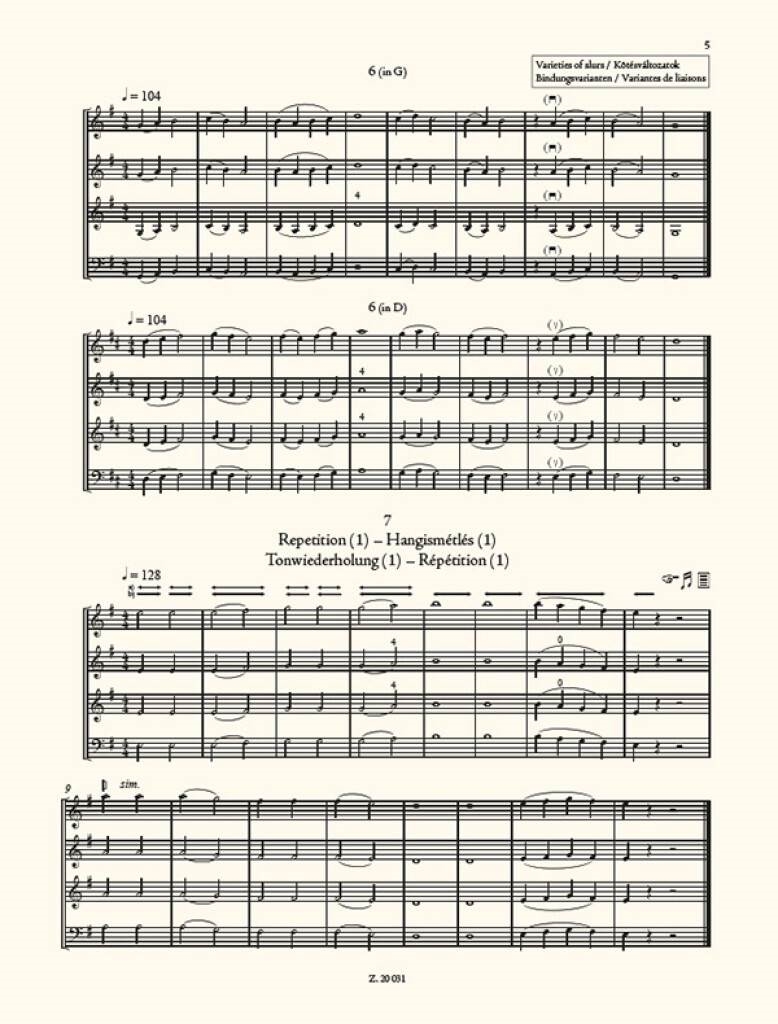 5

Varieties of slurs / Kötésváltozatok
Bindungsvarianten / Variantes de liaisons

6 (in G)

♩= 104

4

6 (in D)

♩= 104

4

4

7
Repetition (1) – Hangismétlés (1)
Tonwiederholung (1) – Répétition (1)

♩= 128

4

4

0

0

9

sim.

Z. 20 031